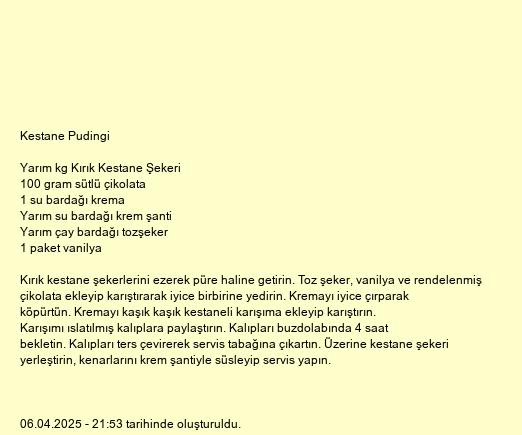 Kestane Pudingi

Yarım kg Kırık Kestane Şekeri
100 gram sütlü çikolata
1 su bardağı krema
Yarım su bardağı krem şanti
Yarım çay bardağı tozşeker
1 paket vanilya

Kırık kestane şekerlerini ezerek püre haline getirin. Toz şeker, vanilya ve rendelenmiş çikolata ekleyip karıştırarak iyice birbirine yedirin. Kremayı iyice çırparak köpürtün. Kremayı kaşık kaşık kestaneli karışıma ekleyip karıştırın. Karışımı ıslatılmış kalıplara paylaştırın. Kalıpları buzdolabında 4 saat bekletin. Kalıpları ters çevirerek servis tabağına çıkartın. Üzerine kestane şekeri yerleştirin, kenarlarını krem şantiyle süsleyip servis yapın.

06.04.2025 - 21:53 tarihinde oluşturuldu.